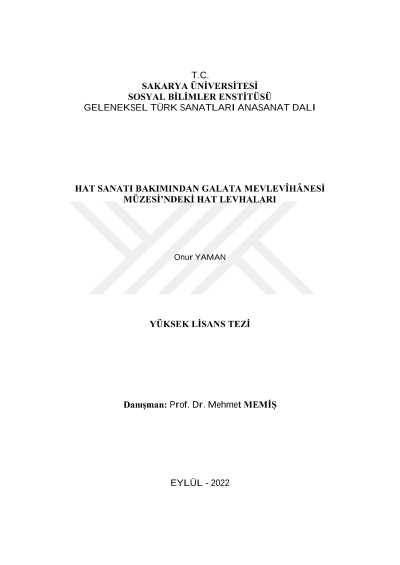 T.C.
SAKARYA ÜNİVERSİTESİ
SOSYAL BİLİMLER ENSTİTÜSÜ
GELENEKSEL TÜRK SANATLARI ANASANAT DALI

HAT SANATI BAKIMINDAN GALATA MEVLEVÎHÂNESİ MÜZESİ'NDEKİ HAT LEVHALARI

Onur YAMAN

YÜKSEK LİSANS TEZİ

Danışman: Prof. Dr. Mehmet MEMİŞ

EYLÜL - 2022